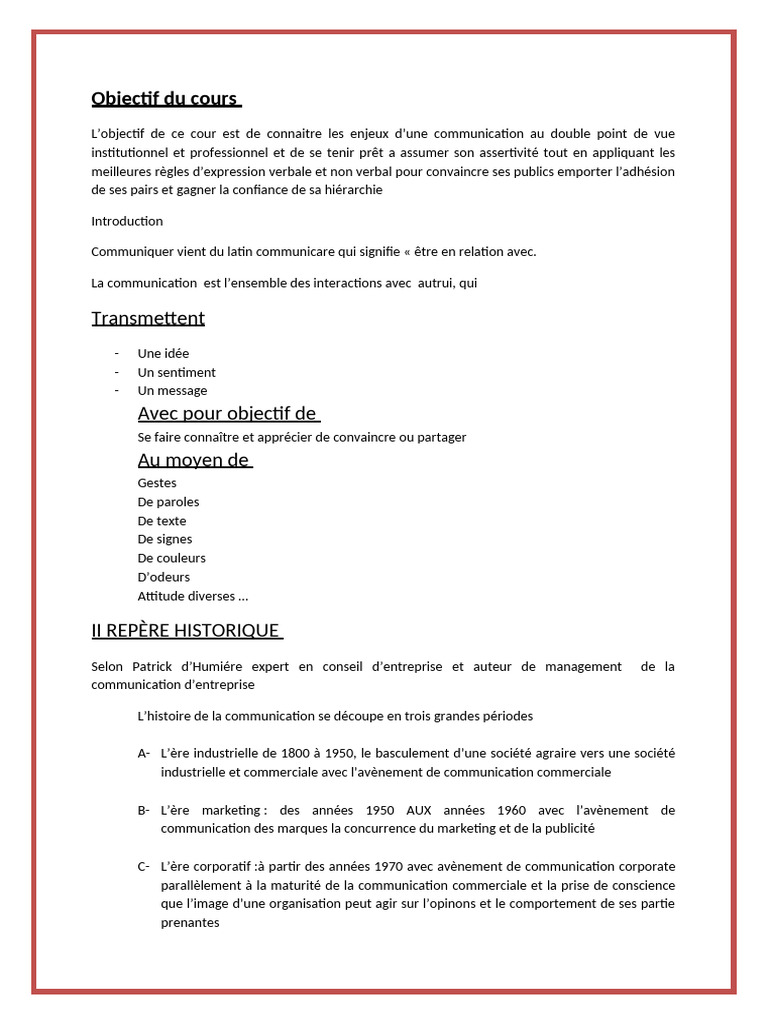 Objectif du cours

L'objectif de ce cour est de connaitre les enjeux d'une communication au double point de vue institutionnel et professionnel et de se tenir prêt a assumer son assertivité tout en appliquant les meilleures règles d'expression verbale et non verbal pour convaincre ses publics emporter l'adhésion de ses pairs et gagner la confiance de sa hiérarchie

Introduction

Communiquer vient du latin communicare qui signifie « être en relation avec.

La communication est l'ensemble des interactions avec autrui, qui

Transmettent

- Une idée
- Un sentiment
- Un message

Avec pour objectif de

Se faire connaître et apprécier de convaincre ou partager

Au moyen de

Gestes
De paroles
De texte
De signes
De couleurs
D'odeurs
Attitude diverses …

II REPÈRE HISTORIQUE

Selon Patrick d'Humiére expert en conseil d'entreprise et auteur de management de la communication d'entreprise

L'histoire de la communication se découpe en trois grandes périodes

A- L'ère industrielle de 1800 à 1950, le basculement d'une société agraire vers une société industrielle et commerciale avec l'avènement de communication commerciale

B- L'ère marketing : des années 1950 AUX années 1960 avec l'avènement de communication des marques la concurrence du marketing et de la publicité

C- L'ère corporatif :à partir des années 1970 avec avènement de communication corporate parallèlement à la maturité de la communication commerciale et la prise de conscience que l'image d'une organisation peut agir sur l'opinons et le comportement de ses partie prenantes